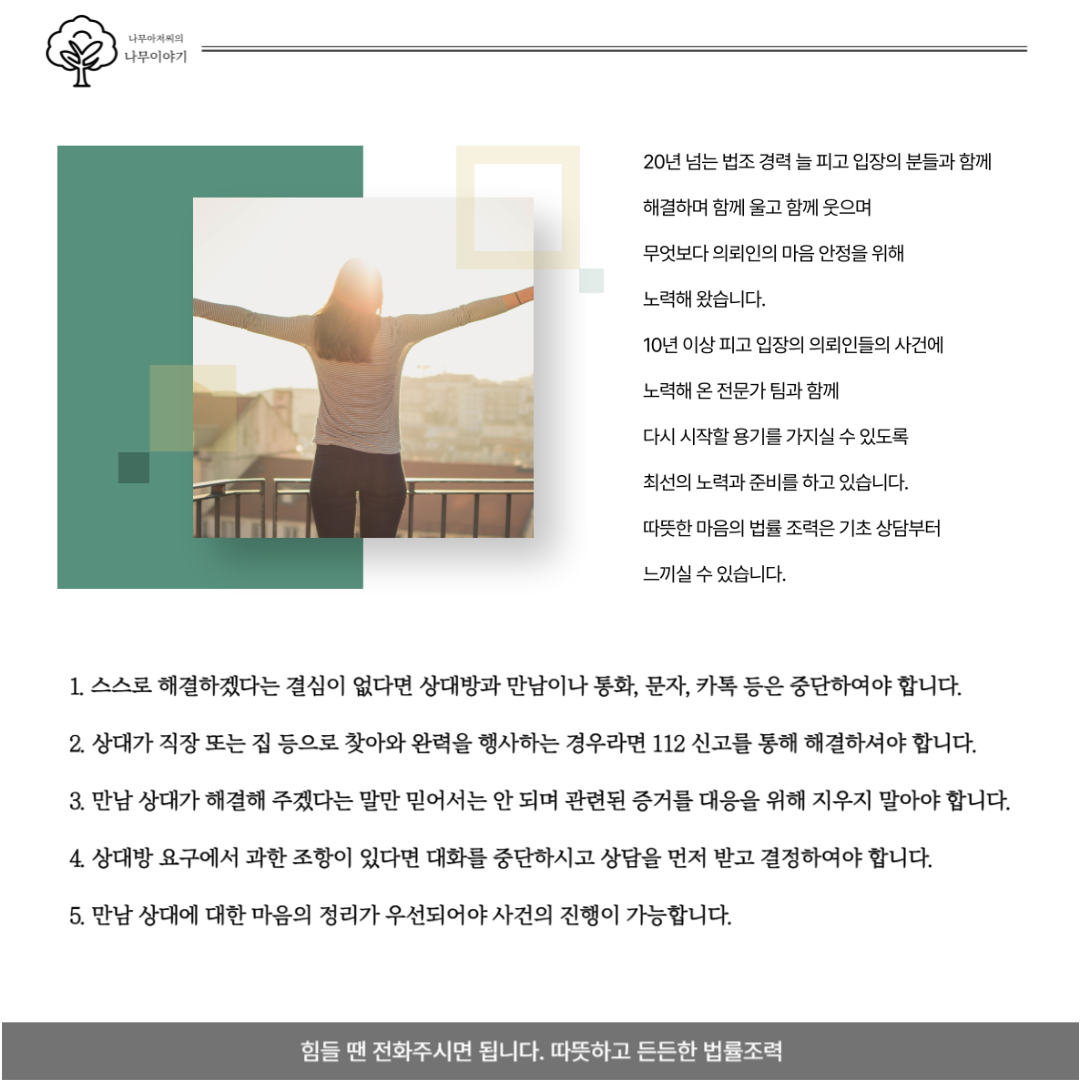 나무아저씨의
나무이야기

20년 넘는 법조 경력 늘 피고 입장의 분들과 함께 해결하며 함께 울고 함께 웃으며 무엇보다 의뢰인의 마음 안정을 위해 노력해 왔습니다.
10년 이상 피고 입장의 의뢰인들의 사건에 노력해 온 전문가 팀과 함께 다시 시작할 용기를 가지실 수 있도록 최선의 노력과 준비를 하고 있습니다.
따뜻한 마음의 법률 조력은 기초 상담부터 느끼실 수 있습니다.

1. 스스로 해결하겠다는 결심이 없다면 상대방과 만남이나 통화, 문자, 카톡 등은 중단하여야 합니다.

2. 상대가 직장 또는 집 등으로 찾아와 완력을 행사하는 경우라면 112 신고를 통해 해결하셔야 합니다.

3. 만남 상대가 해결해 주겠다는 말만 믿어서는 안 되며 관련된 증거를 대응을 위해 지우지 말아야 합니다.

4. 상대방 요구에서 과한 조항이 있다면 대화를 중단하시고 상담을 먼저 받고 결정하여야 합니다.

5. 만남 상대에 대한 마음의 정리가 우선되어야 사건의 진행이 가능합니다.

힘들 땐 전화주시면 됩니다. 따뜻하고 든든한 법률조력